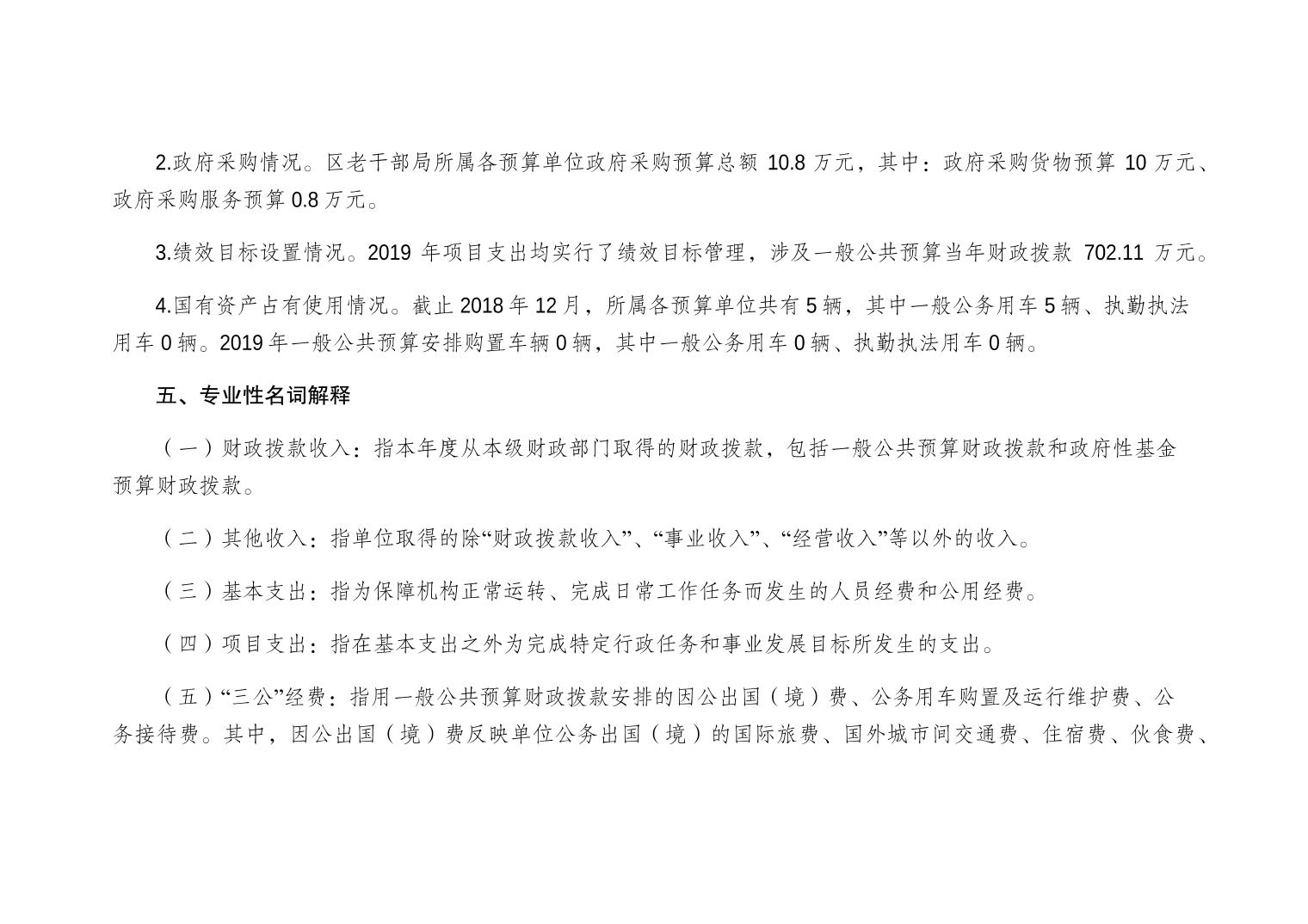 2.政府采购情况。区老干部局所属各预算单位政府采购预算总额 10.8 万元，其中：政府采购货物预算 10 万元、政府采购服务预算 0.8 万元。

3.绩效目标设置情况。2019 年项目支出均实行了绩效目标管理，涉及一般公共预算当年财政拨款 702.11 万元。

4.国有资产占有使用情况。截止 2018 年 12 月，所属各预算单位共有 5 辆，其中一般公务用车 5 辆、执勤执法用车 0 辆。2019 年一般公共预算安排购置车辆 0 辆，其中一般公务用车 0 辆、执勤执法用车 0 辆。

五、专业性名词解释

（一）财政拨款收入：指本年度从本级财政部门取得的财政拨款，包括一般公共预算财政拨款和政府性基金预算财政拨款。

（二）其他收入：指单位取得的除“财政拨款收入”、“事业收入”、“经营收入”等以外的收入。

（三）基本支出：指为保障机构正常运转、完成日常工作任务而发生的人员经费和公用经费。

（四）项目支出：指在基本支出之外为完成特定行政任务和事业发展目标所发生的支出。

（五）“三公”经费：指用一般公共预算财政拨款安排的因公出国（境）费、公务用车购置及运行维护费、公务接待费。其中，因公出国（境）费反映单位公务出国（境）的国际旅费、国外城市间交通费、住宿费、伙食费、